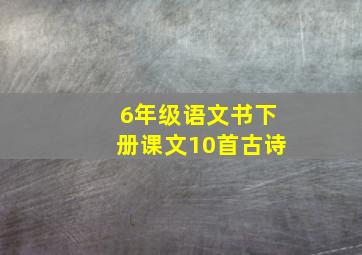 6年级语文书下册课文10首古诗